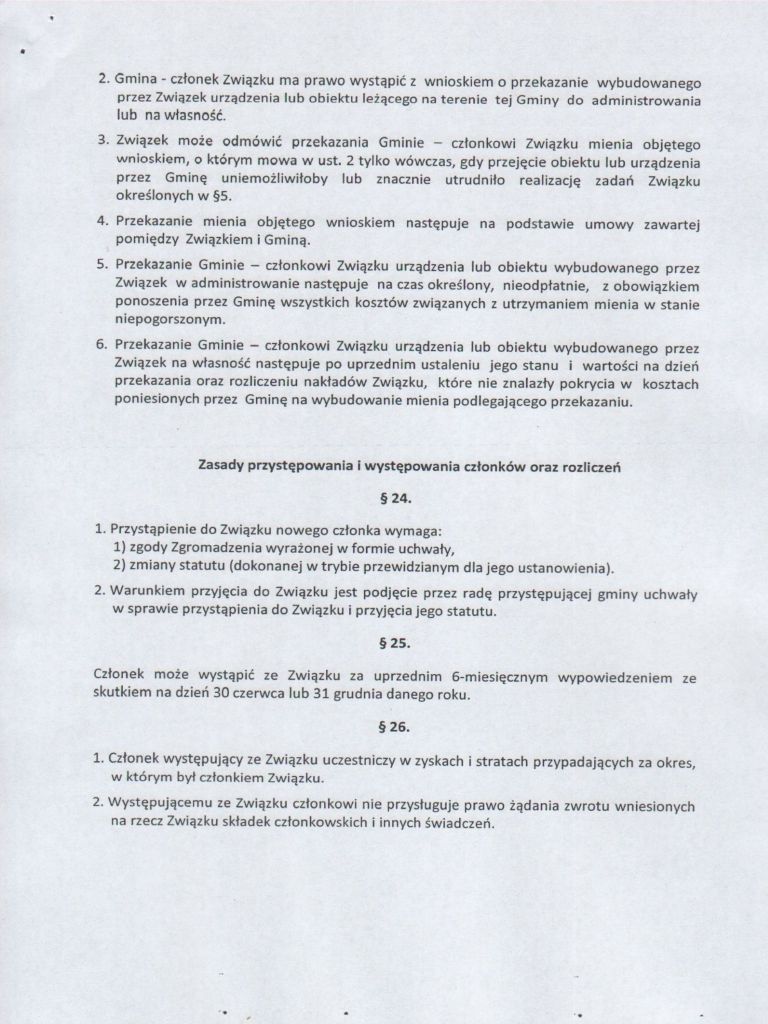 2. Gmina - członek Związku ma prawo wystąpić z wnioskiem o przekazanie wybudowanego przez Związek urządzenia lub obiektu leżącego na terenie tej Gminy do administrowania lub na własność.

3. Związek może odmówić przekazania Gminie – członkowi Związku mienia objętego wnioskiem, o którym mowa w ust. 2 tylko wówczas, gdy przejęcie obiektu lub urządzenia przez Gminę uniemożliwiłoby lub znacznie utrudniło realizację zadań Związku określonych w §5.

4. Przekazanie mienia objętego wnioskiem następuje na podstawie umowy zawartej pomiędzy Związkiem i Gminą.

5. Przekazanie Gminie – członkowi Związku urządzenia lub obiektu wybudowanego przez Związek w administrowanie następuje na czas określony, nieodpłatnie, z obowiązkiem ponoszenia przez Gminę wszystkich kosztów związanych z utrzymaniem mienia w stanie niepogorszonym.

6. Przekazanie Gminie – członkowi Związku urządzenia lub obiektu wybudowanego przez Związek na własność następuje po uprzednim ustaleniu jego stanu i wartości na dzień przekazania oraz rozliczeniu nakładów Związku, które nie znalazły pokrycia w kosztach poniesionych przez Gminę na wybudowanie mienia podlegającego przekazaniu.

Zasady przystępowania i występowania członków oraz rozliczeń

§ 24.

1. Przystąpienie do Związku nowego członka wymaga:
1) zgody Zgromadzenia wyrażonej w formie uchwały,
2) zmiany statutu (dokonanej w trybie przewidzianym dla jego ustanowienia).

2. Warunkiem przyjęcia do Związku jest podjęcie przez radę przystępującej gminy uchwały w sprawie przystąpienia do Związku i przyjęcia jego statutu.

§ 25.

Członek może wystąpić ze Związku za uprzednim 6-miesięcznym wypowiedzeniem ze skutkiem na dzień 30 czerwca lub 31 grudnia danego roku.

§ 26.

1. Członek występujący ze Związku uczestniczy w zyskach i stratach przypadających za okres, w którym był członkiem Związku.

2. Występującemu ze Związku członkowi nie przysługuje prawo żądania zwrotu wniesionych na rzecz Związku składek członkowskich i innych świadczeń.